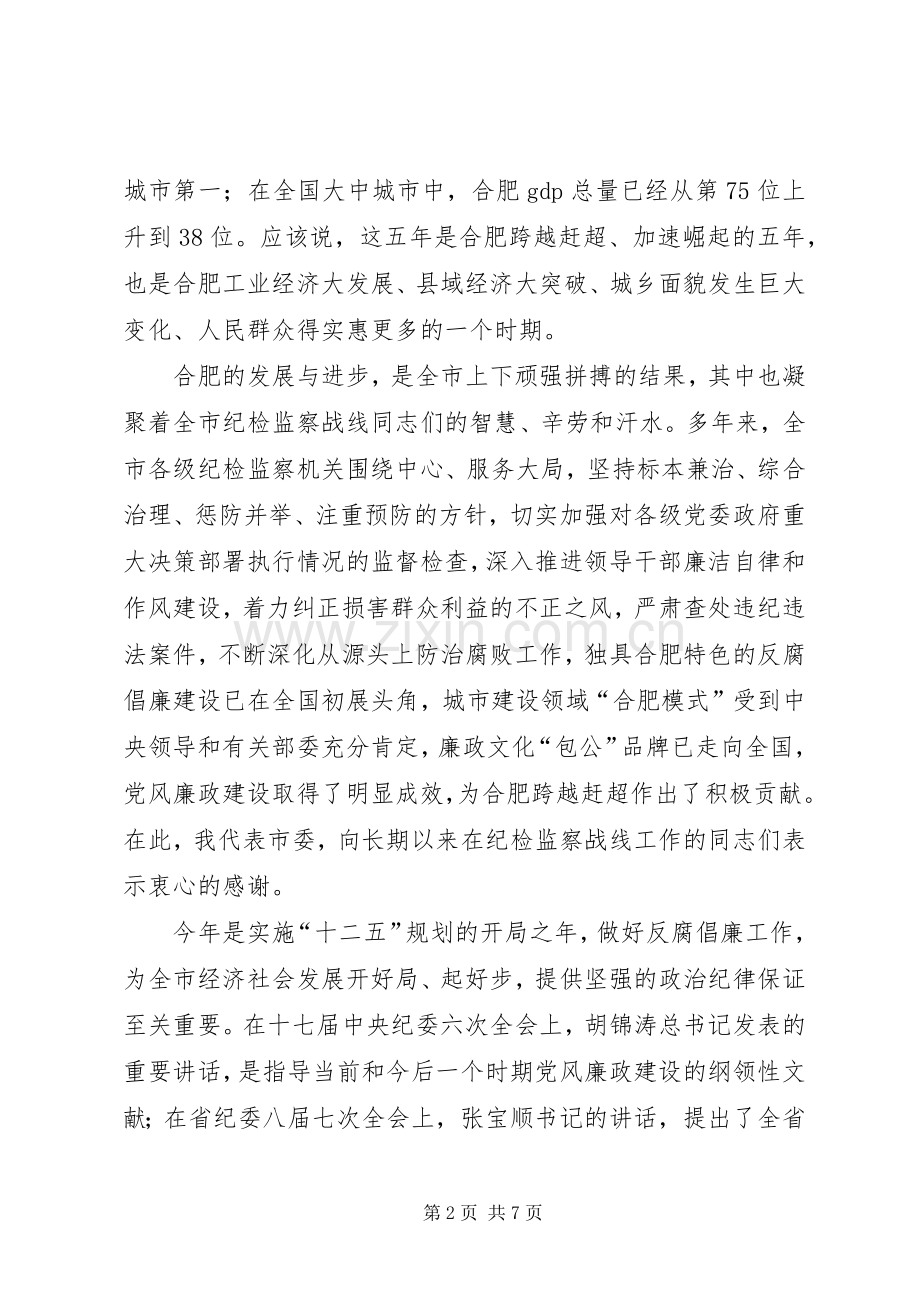 城市第一；在全国大中城市中，合肥gdp总量已经从第75位上升到38位。应该说，这五年是合肥跨越赶超、加速崛起的五年，也是合肥工业经济大发展、县域经济大突破、城乡面貌发生巨大变化、人民群众得实惠更多的一个时期。

合肥的发展与进步，是全市上下顽强拼搏的结果，其中也凝聚着全市纪检监察战线同志们的智慧、辛劳和汗水。多年来，全市各级纪检监察机关围绕中心、服务大局，坚持标本兼治、综合治理、惩防并举、注重预防的方针，切实加强对各级党委政府重大决策部署执行情况的监督检查，深入推进领导干部廉洁自律和作风建设，着力纠正损害群众利益的不正之风，严肃查处违纪违法案件，不断深化从源头上防治腐败工作，独具合肥特色的反腐倡廉建设已在全国初展头角，城市建设领域“合肥模式”受到中央领导和有关部委充分肯定，廉政文化“包公”品牌已走向全国，党风廉政建设取得了明显成效，为合肥跨越赶超作出了积极贡献。在此，我代表市委，向长期以来在纪检监察战线工作的同志们表示衷心的感谢。

今年是实施“十二五”规划的开局之年，做好反腐倡廉工作，为全市经济社会发展开好局、起好步，提供坚强的政治纪律保证至关重要。在十七届中央纪委六次全会上，胡锦涛总书记发表的重要讲话，是指导当前和今后一个时期党风廉政建设的纲领性文献；在省纪委八届七次全会上，张宝顺书记的讲话，提出了全省

第2页 共7页

www.zixin.com.cn